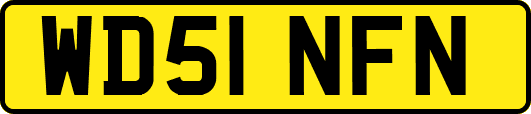 WD51 NFN